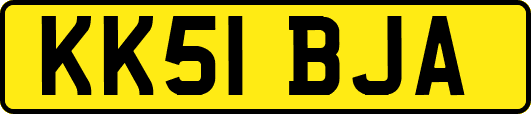 KK51 BJA